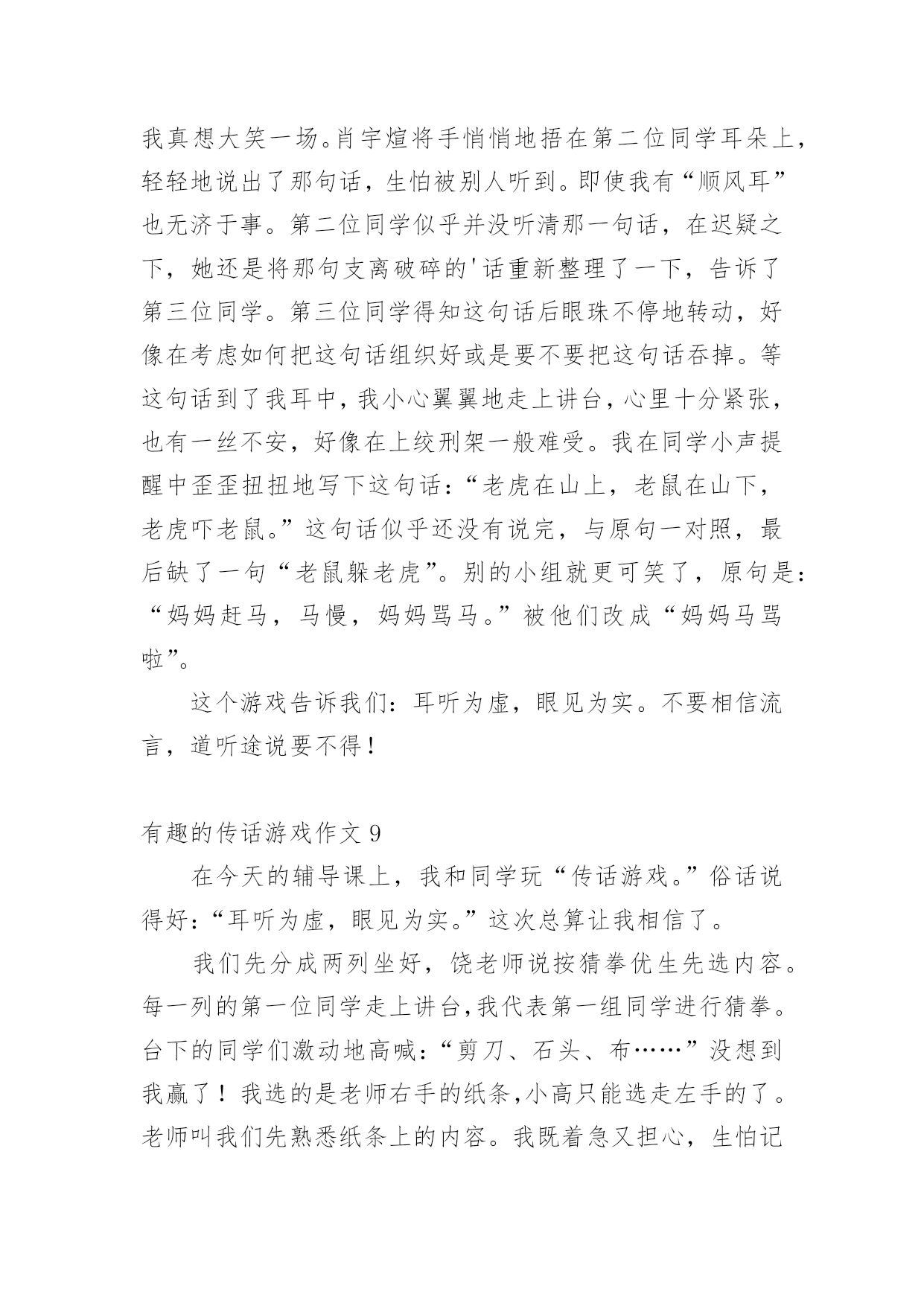 我真想大笑一场。肖宇煊将手悄悄地捂在第二位同学耳朵上，轻轻地说出了那句话，生怕被别人听到。即使我有“顺风耳”也无济于事。第二位同学似乎并没听清那一句话，在迟疑之下，她还是将那句支离破碎的'话重新整理了一下，告诉了第三位同学。第三位同学得知这句话后眼珠不停地转动，好像在考虑如何把这句话组织好或是要不要把这句话吞掉。等这句话到了我耳中，我小心翼翼地走上讲台，心里十分紧张，也有一丝不安，好像在上绞刑架一般难受。我在同学小声提醒中歪歪扭扭地写下这句话：“老虎在山上，老鼠在山下，老虎吓老鼠。”这句话似乎还没有说完，与原句一对照，最后缺了一句“老鼠躲老虎”。别的小组就更可笑了，原句是：“妈妈赶马，马慢，妈妈骂马。”被他们改成“妈妈马骂啦”。

这个游戏告诉我们：耳听为虚，眼见为实。不要相信流言，道听途说要不得！

有趣的传话游戏作文 9

在今天的辅导课上，我和同学玩“传话游戏。”俗话说得好：“耳听为虚，眼见为实。”这次总算让我相信了。

我们先分成两列坐好，饶老师说按猜拳优生先选内容。每一列的第一位同学走上讲台，我代表第一组同学进行猜拳。台下的同学们激动地高喊：“剪刀、石头、布……”没想到我赢了！我选的是老师右手的纸条，小高只能选走左手的了。老师叫我们先熟悉纸条上的内容。我既着急又担心，生怕记